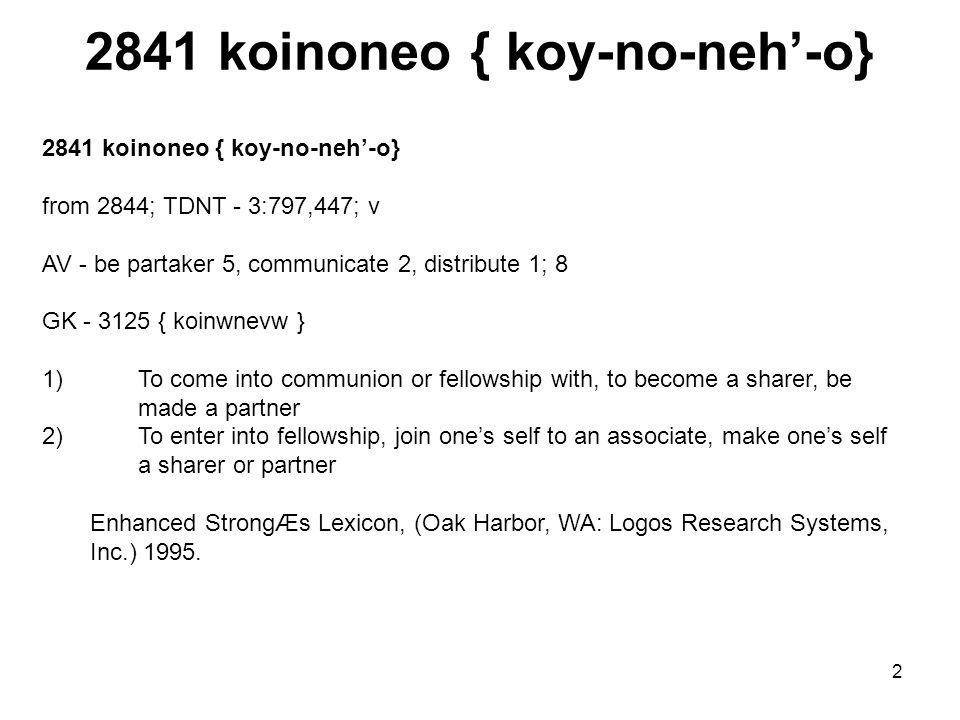 2841 koinoneo { koy-no-neh’-o}

2841 koinoneo { koy-no-neh’-o}

from 2844; TDNT - 3:797,447; v

AV - be partaker 5, communicate 2, distribute 1; 8

GK - 3125 { koinwnevw }

1) To come into communion or fellowship with, to become a sharer, be made a partner
2) To enter into fellowship, join one’s self to an associate, make one’s self a sharer or partner

Enhanced StrongÆs Lexicon, (Oak Harbor, WA: Logos Research Systems, Inc.) 1995.

2